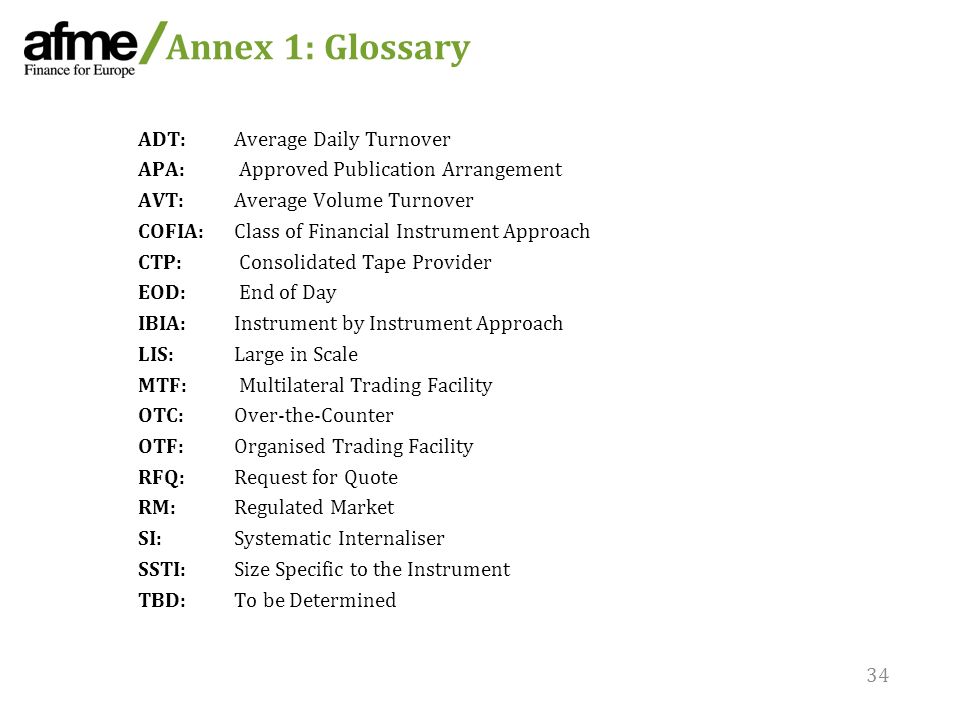 afme/ Finance for Europe

Annex 1: Glossary

ADT: Average Daily Turnover
APA: Approved Publication Arrangement
AVT: Average Volume Turnover
COFIA: Class of Financial Instrument Approach
CTP: Consolidated Tape Provider
EOD: End of Day
IBIA: Instrument by Instrument Approach
LIS: Large in Scale
MTF: Multilateral Trading Facility
OTC: Over-the-Counter
OTF: Organised Trading Facility
RFQ: Request for Quote
RM: Regulated Market
SI: Systematic Internaliser
SSTI: Size Specific to the Instrument
TBD: To be Determined

34